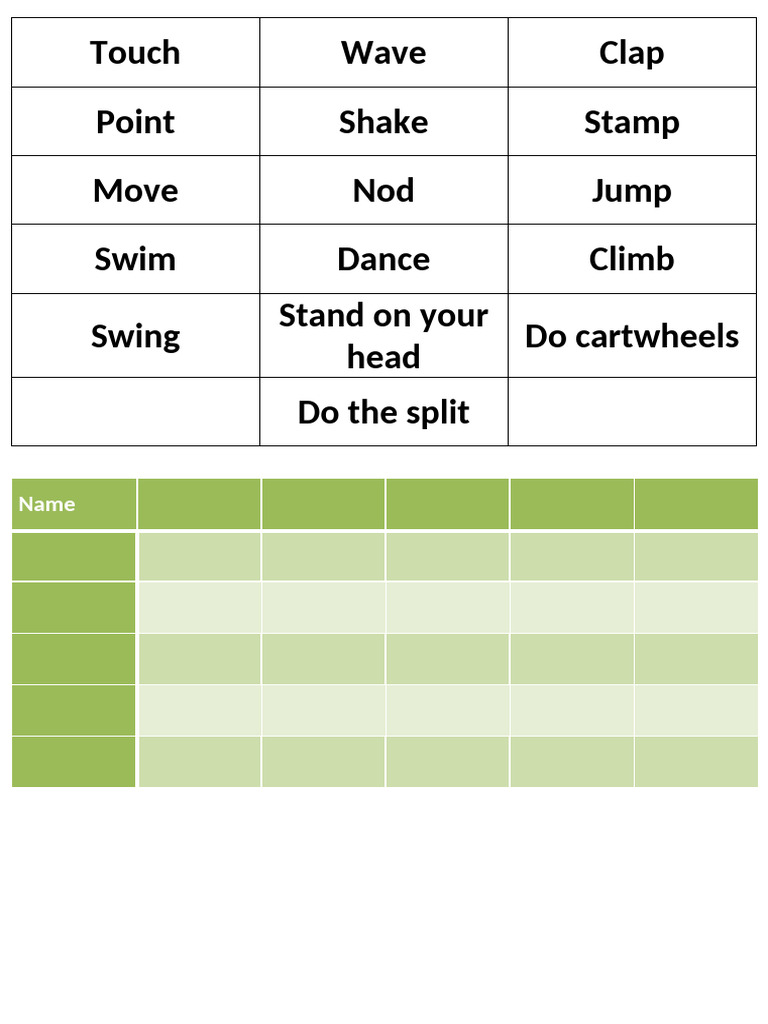 | Touch | Wave | Clap |
|---|---|---|
| Point | Shake | Stamp |
| Move | Nod | Jump |
| Swim | Dance | Climb |
| Swing | Stand on your head | Do cartwheels |
| | Do the split | |

| Name | | | | | |
|---|---|---|---|---|---|
| | | | | | |
| | | | | | |
| | | | | | |
| | | | | | |
| | | | | | |